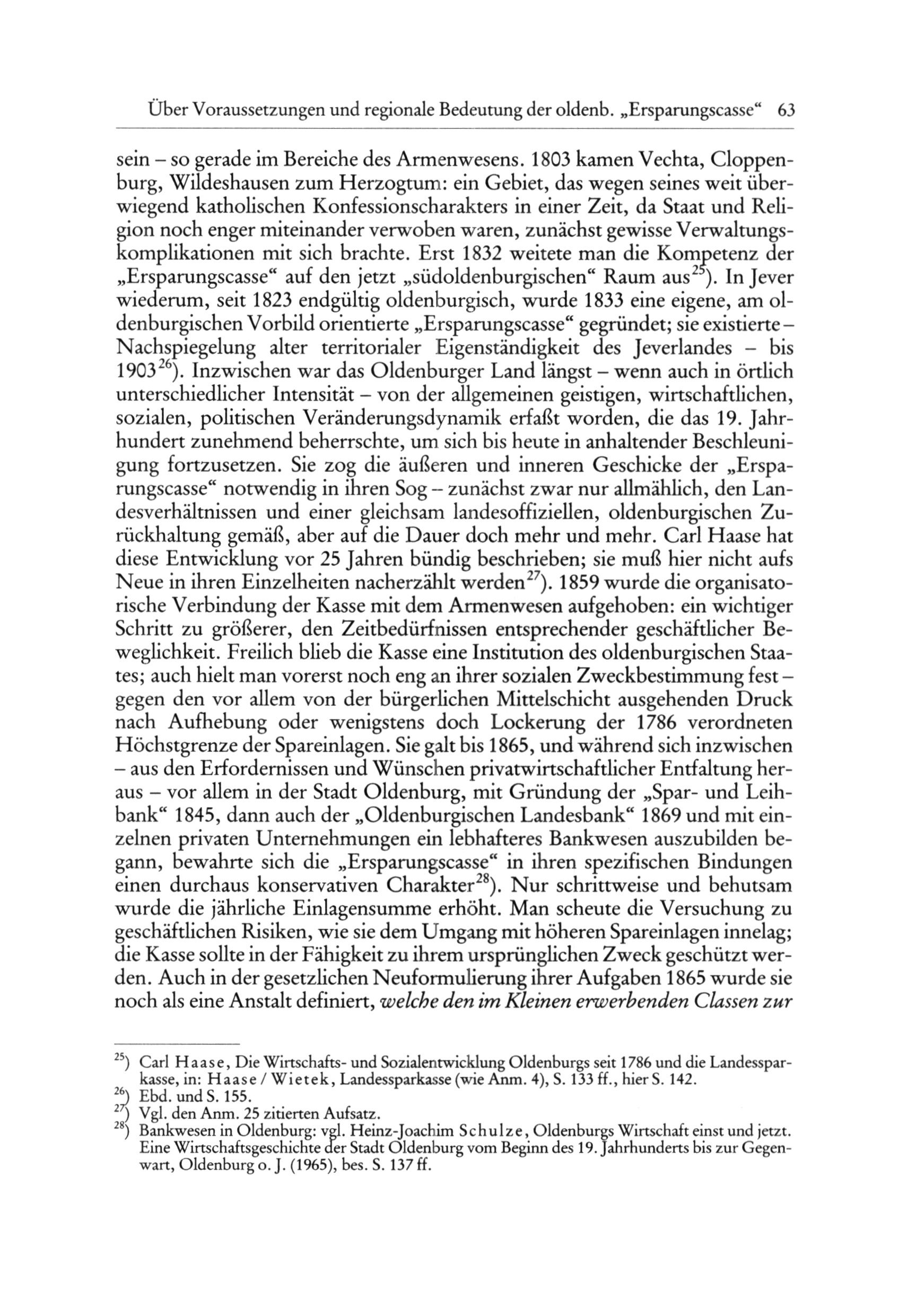 Über Voraussetzungen und regionale Bedeutung der oldenb. „Ersparungscasse“ 63

sein – so gerade im Bereiche des Armenwesens. 1803 kamen Vechta, Cloppenburg, Wildeshausen zum Herzogtum: ein Gebiet, das wegen seines weit überwiegend katholischen Konfessionscharakters in einer Zeit, da Staat und Religion noch enger miteinander verwoben waren, zunächst gewisse Verwaltungskomplikationen mit sich brachte. Erst 1832 weitete man die Kompetenz der „Ersparungscasse“ auf den jetzt „südoldenburgischen“ Raum aus$^{25}$). In Jever wiederum, seit 1823 endgültig oldenburgisch, wurde 1833 eine eigene, am oldenburgischen Vorbild orientierte „Ersparungscasse“ gegründet; sie existierte – Nachspiegelung alter territorialer Eigenständigkeit des Jeverlandes – bis 1903$^{26}$). Inzwischen war das Oldenburger Land längst – wenn auch in örtlich unterschiedlicher Intensität – von der allgemeinen geistigen, wirtschaftlichen, sozialen, politischen Veränderungsdynamik erfaßt worden, die das 19. Jahrhundert zunehmend beherrschte, um sich bis heute in anhaltender Beschleunigung fortzusetzen. Sie zog die äußeren und inneren Geschicke der „Ersparungscasse“ notwendig in ihren Sog – zunächst zwar nur allmählich, den Landesverhältnissen und einer gleichsam landesoffiziellen, oldenburgischen Zurückhaltung gemäß, aber auf die Dauer doch mehr und mehr. Carl Haase hat diese Entwicklung vor 25 Jahren bündig beschrieben; sie muß hier nicht aufs Neue in ihren Einzelheiten nacherzählt werden$^{27}$). 1859 wurde die organisatorische Verbindung der Kasse mit dem Armenwesen aufgehoben: ein wichtiger Schritt zu größerer, den Zeitbedürfnissen entsprechender geschäftlicher Beweglichkeit. Freilich blieb die Kasse eine Institution des oldenburgischen Staates; auch hielt man vorerst noch eng an ihrer sozialen Zweckbestimmung fest – gegen den vor allem von der bürgerlichen Mittelschicht ausgehenden Druck nach Aufhebung oder wenigstens doch Lockerung der 1786 verordneten Höchstgrenze der Spareinlagen. Sie galt bis 1865, und während sich inzwischen – aus den Erfordernissen und Wünschen privatwirtschaftlicher Entfaltung heraus – vor allem in der Stadt Oldenburg, mit Gründung der „Spar- und Leihbank“ 1845, dann auch der „Oldenburgischen Landesbank“ 1869 und mit einzelnen privaten Unternehmungen ein lebhafteres Bankwesen auszubilden begann, bewahrte sich die „Ersparungscasse“ in ihren spezifischen Bindungen einen durchaus konservativen Charakter$^{28}$). Nur schrittweise und behutsam wurde die jährliche Einlagensumme erhöht. Man scheute die Versuchung zu geschäftlichen Risiken, wie sie dem Umgang mit höheren Spareinlagen innelag; die Kasse sollte in der Fähigkeit zu ihrem ursprünglichen Zweck geschützt werden. Auch in der gesetzlichen Neuformulierung ihrer Aufgaben 1865 wurde sie noch als eine Anstalt definiert, welche den im Kleinen erwerbenden Classen zur

$^{25}$) Carl Haase, Die Wirtschafts- und Sozialentwicklung Oldenburgs seit 1786 und die Landessparkasse, in: Haase / Wietek, Landessparkasse (wie Anm. 4), S. 133 ff., hier S. 142.
$^{26}$) Ebd. und S. 155.
$^{27}$) Vgl. den Anm. 25 zitierten Aufsatz.
$^{28}$) Bankwesen in Oldenburg: vgl. Heinz-Joachim Schulze, Oldenburgs Wirtschaft einst und jetzt. Eine Wirtschaftsgeschichte der Stadt Oldenburg vom Beginn des 19. Jahrhunderts bis zur Gegenwart, Oldenburg o. J. (1965), bes. S. 137 ff.